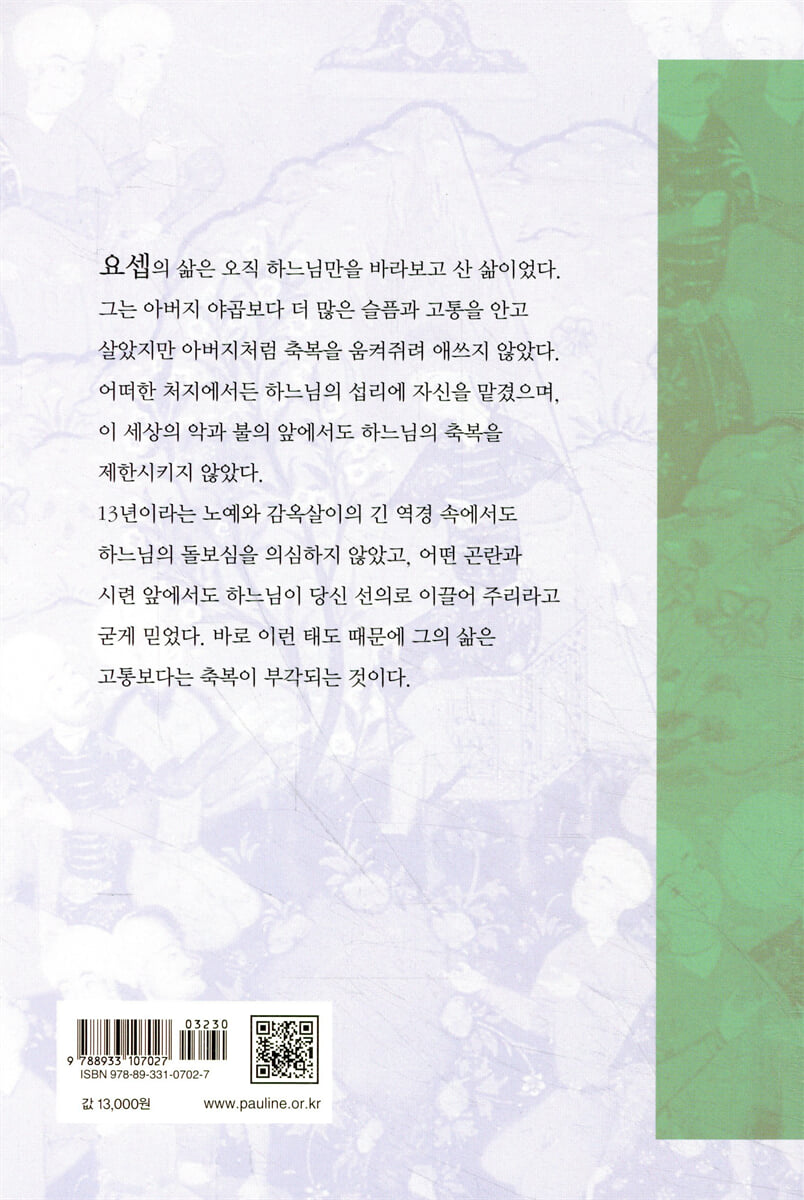 요셉의 삶은 오직 하느님만을 바라보고 산 삶이었다. 그는 아버지 야곱보다 더 많은 슬픔과 고통을 안고 살았지만 아버지처럼 축복을 움켜쥐려 애쓰지 않았다. 어떠한 처지에서든 하느님의 섭리에 자신을 맡겼으며, 이 세상의 악과 불의 앞에서도 하느님의 축복을 제한시키지 않았다.

13년이라는 노예와 감옥살이의 긴 역경 속에서도 하느님의 돌보심을 의심하지 않았고, 어떤 곤란과 시련 앞에서도 하느님이 당신 선의로 이끌어 주리라고 굳게 믿었다. 바로 이런 태도 때문에 그의 삶은 고통보다는 축복이 부각되는 것이다.

03230
9 788933 107027
ISBN 978-89-331-0702-7

값 13,000원
www.pauline.or.kr